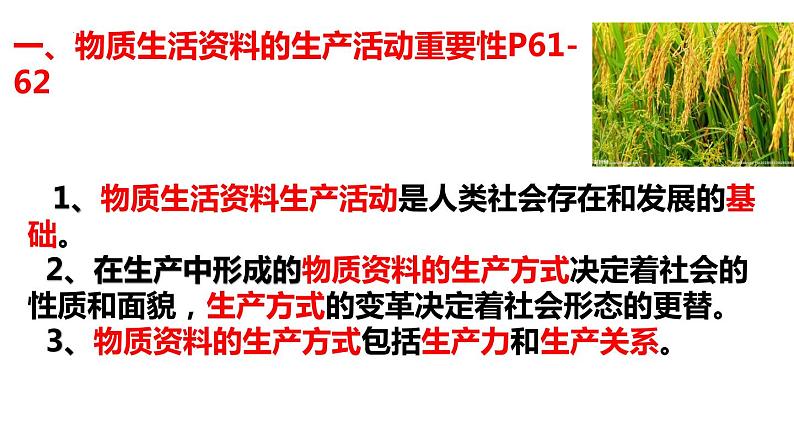 一、物质生活资料的生产活动重要性P61-62

1、物质生活资料生产活动是人类社会存在和发展的基础。

2、在生产中形成的物质资料的生产方式决定着社会的性质和面貌，生产方式的变革决定着社会形态的更替。

3、物质资料的生产方式包括生产力和生产关系。